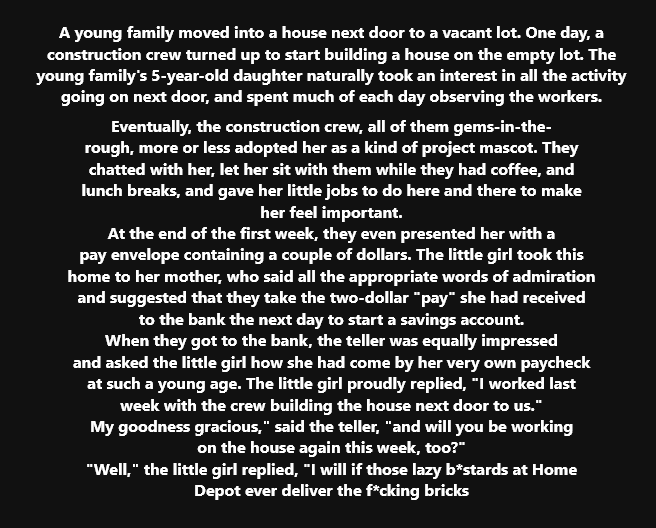 A young family moved into a house next door to a vacant lot. One day, a construction crew turned up to start building a house on the empty lot. The young family's 5-year-old daughter naturally took an interest in all the activity going on next door, and spent much of each day observing the workers.

Eventually, the construction crew, all of them gems-in-the-rough, more or less adopted her as a kind of project mascot. They chatted with her, let her sit with them while they had coffee, and lunch breaks, and gave her little jobs to do here and there to make her feel important.

At the end of the first week, they even presented her with a pay envelope containing a couple of dollars. The little girl took this home to her mother, who said all the appropriate words of admiration and suggested that they take the two-dollar "pay" she had received to the bank the next day to start a savings account.

When they got to the bank, the teller was equally impressed and asked the little girl how she had come by her very own paycheck at such a young age. The little girl proudly replied, "I worked last week with the crew building the house next door to us."

My goodness gracious," said the teller, "and will you be working on the house again this week, too?"

"Well," the little girl replied, "I will if those lazy b*stards at Home Depot ever deliver the f*cking bricks